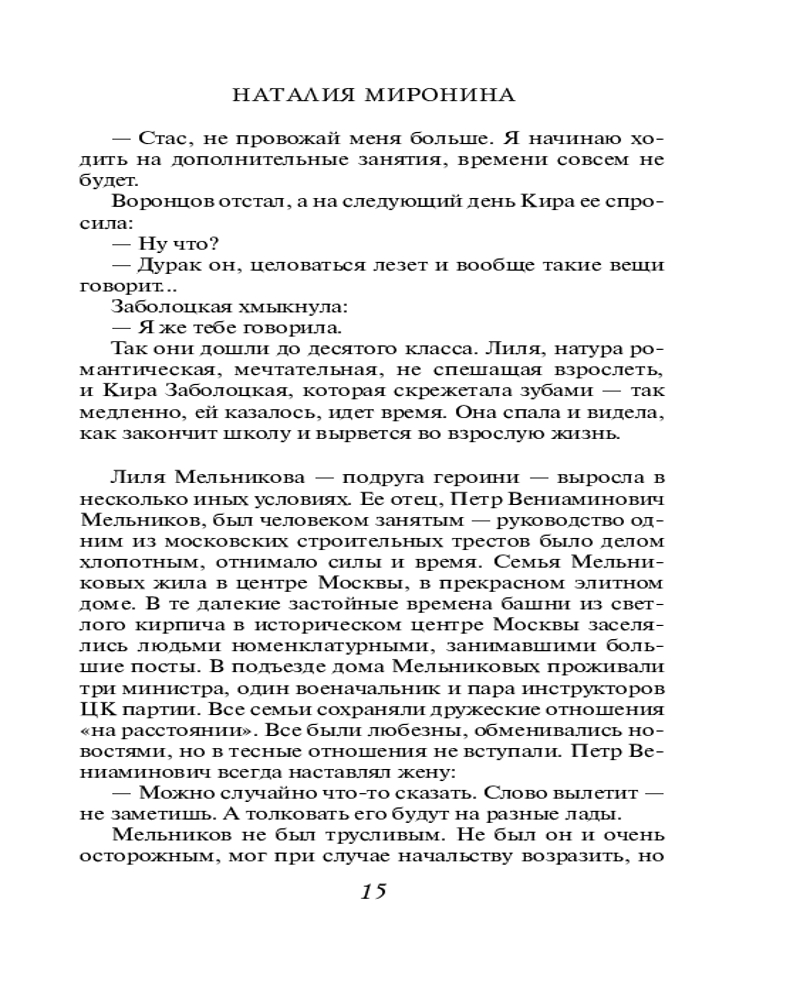 НАТАЛИЯ МИРОНИНА

— Стас, не провожай меня больше. Я начинаю ходить на дополнительные занятия, времени совсем не будет.

Воронцов отстал, а на следующий день Кира ее спросила:

— Ну что?

— Дурак он, целоваться лезет и вообще такие вещи говорит...

Заболоцкая хмыкнула:

— Я же тебе говорила.

Так они дошли до десятого класса. Лиля, натура романтическая, мечтательная, не спешащая взрослеть, и Кира Заболоцкая, которая скрежетала зубами — так медленно, ей казалось, идет время. Она спала и видела, как закончит школу и вырвется во взрослую жизнь.

Лиля Мельникова — подруга героини — выросла в несколько иных условиях. Ее отец, Петр Вениаминович Мельников, был человеком занятым — руководство одним из московских строительных трестов было делом хлопотным, отнимало силы и время. Семья Мельниковых жила в центре Москвы, в прекрасном элитном доме. В те далекие застойные времена башни из светлого кирпича в историческом центре Москвы заселялись людьми номенклатурными, занимавшими большие посты. В подъезде дома Мельниковых проживали три министра, один военачальник и пара инструкторов ЦК партии. Все семьи сохраняли дружеские отношения «на расстоянии». Все были любезны, обменивались новостями, но в тесные отношения не вступали. Петр Вениаминович всегда наставлял жену:

— Можно случайно что-то сказать. Слово вылетит — не заметишь. А толковать его будут на разные лады.

Мельников не был трусливым. Не был он и очень осторожным, мог при случае начальству возразить, но

15